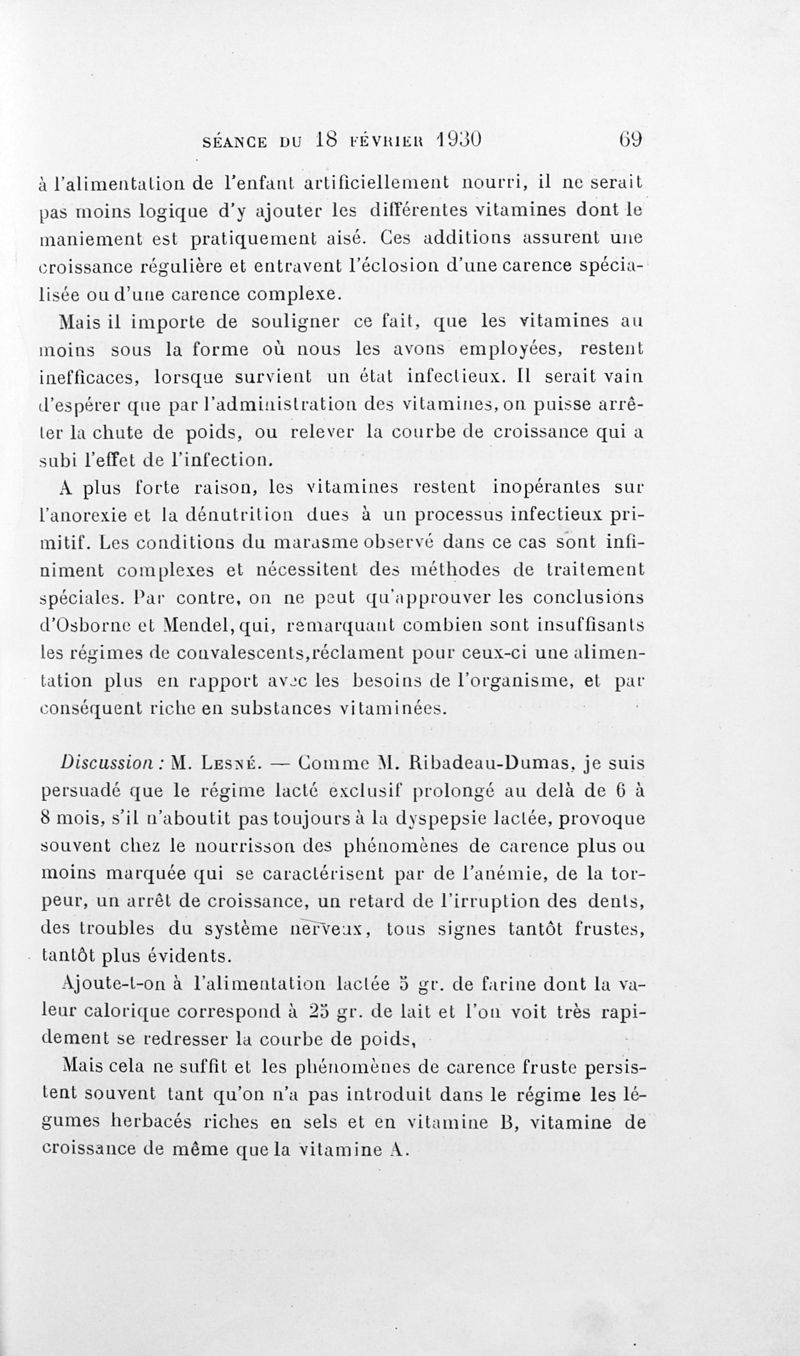 SÉANCE DU 18 FÉVRIER 1930 69

à l'alimentation de l'enfant artificiellement nourri, il ne serait pas moins logique d'y ajouter les différentes vitamines dont le maniement est pratiquement aisé. Ces additions assurent une croissance régulière et entravent l'éclosion d'une carence spécialisée ou d'une carence complexe.

Mais il importe de souligner ce fait, que les vitamines au moins sous la forme où nous les avons employées, restent inefficaces, lorsque survient un état infectieux. Il serait vain d'espérer que par l'administration des vitamines, on puisse arrêter la chute de poids, ou relever la courbe de croissance qui a subi l'effet de l'infection.

A plus forte raison, les vitamines restent inopérantes sur l'anorexie et la dénutrition dues à un processus infectieux primitif. Les conditions du marasme observé dans ce cas sont infiniment complexes et nécessitent des méthodes de traitement spéciales. Par contre, on ne peut qu'approuver les conclusions d'Osborne et Mendel, qui, remarquant combien sont insuffisants les régimes de convalescents, réclament pour ceux-ci une alimentation plus en rapport avec les besoins de l'organisme, et par conséquent riche en substances vitaminées.

Discussion : M. Lesné. — Comme M. Ribadeau-Dumas, je suis persuadé que le régime lacté exclusif prolongé au delà de 6 à 8 mois, s'il n'aboutit pas toujours à la dyspepsie lactée, provoque souvent chez le nourrisson des phénomènes de carence plus ou moins marquée qui se caractérisent par de l'anémie, de la torpeur, un arrêt de croissance, un retard de l'irruption des dents, des troubles du système nerveux, tous signes tantôt frustes, tantôt plus évidents.

Ajoute-t-on à l'alimentation lactée 5 gr. de farine dont la valeur calorique correspond à 25 gr. de lait et l'on voit très rapidement se redresser la courbe de poids,

Mais cela ne suffit et les phénomènes de carence fruste persistent souvent tant qu'on n'a pas introduit dans le régime les légumes herbacés riches en sels et en vitamine B, vitamine de croissance de même que la vitamine A.